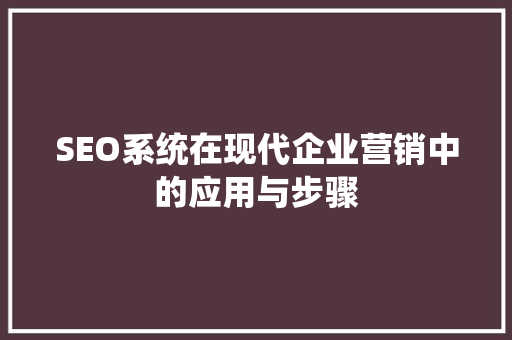 SEO系统在现代企业营销中的应用与步骤